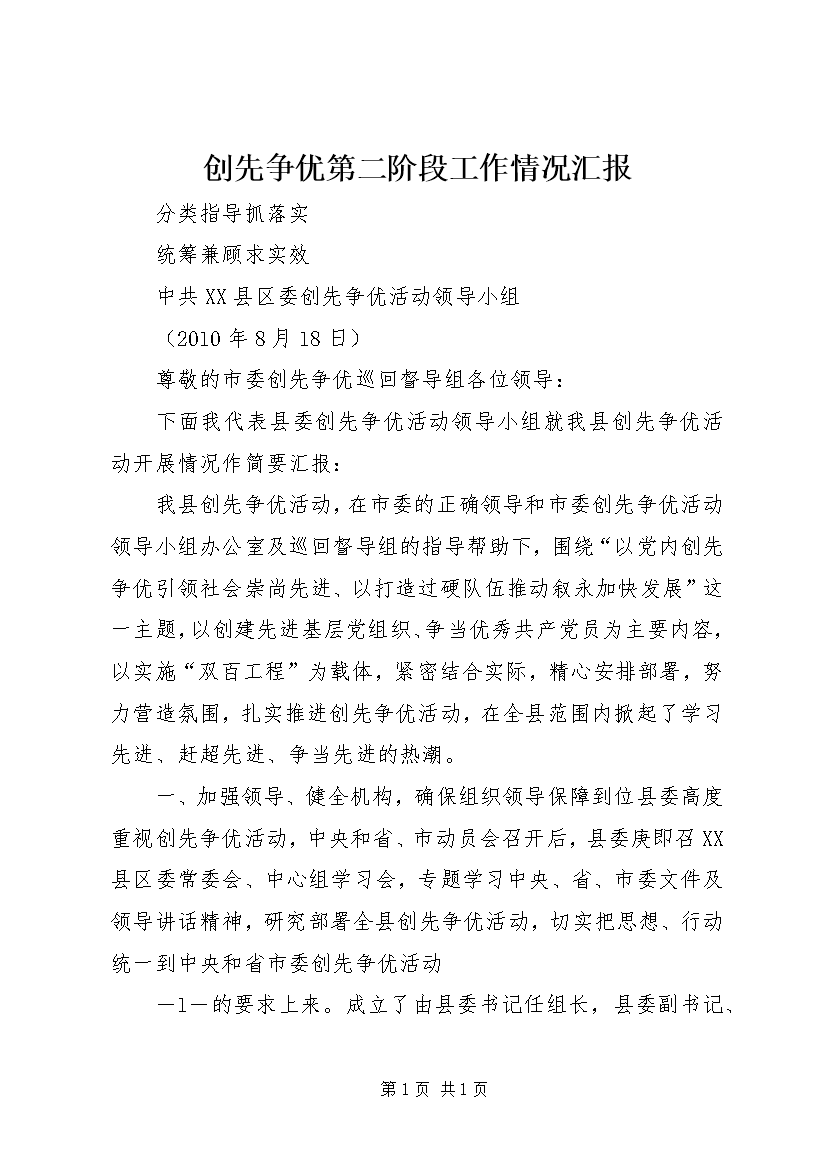 创先争优第二阶段工作情况汇报

分类指导抓落实

统筹兼顾求实效

中共XX县区委创先争优活动领导小组

（2010年8月18日）

尊敬的市委创先争优巡回督导组各位领导：

下面我代表县委创先争优活动领导小组就我县创先争优活动开展情况作简要汇报：

我县创先争优活动，在市委的正确领导和市委创先争优活动领导小组办公室及巡回督导组的指导帮助下，围绕“以党内创先争优引领社会崇尚先进、以打造过硬队伍推动叙永加快发展”这一主题，以创建先进基层党组织、争当优秀共产党员为主要内容，以实施“双百工程”为载体，紧密结合实际，精心安排部署，努力营造氛围，扎实推进创先争优活动，在全县范围内掀起了学习先进、赶超先进、争当先进的热潮。

一、加强领导、健全机构，确保组织领导保障到位县委高度重视创先争优活动，中央和省、市动员会召开后，县委庚即召XX县区委常委会、中心组学习会，专题学习中央、省、市委文件及领导讲话精神，研究部署全县创先争优活动，切实把思想、行动统一到中央和省市委创先争优活动

—1—的要求上来。成立了由县委书记任组长，县委副书记、

第1页 共1页